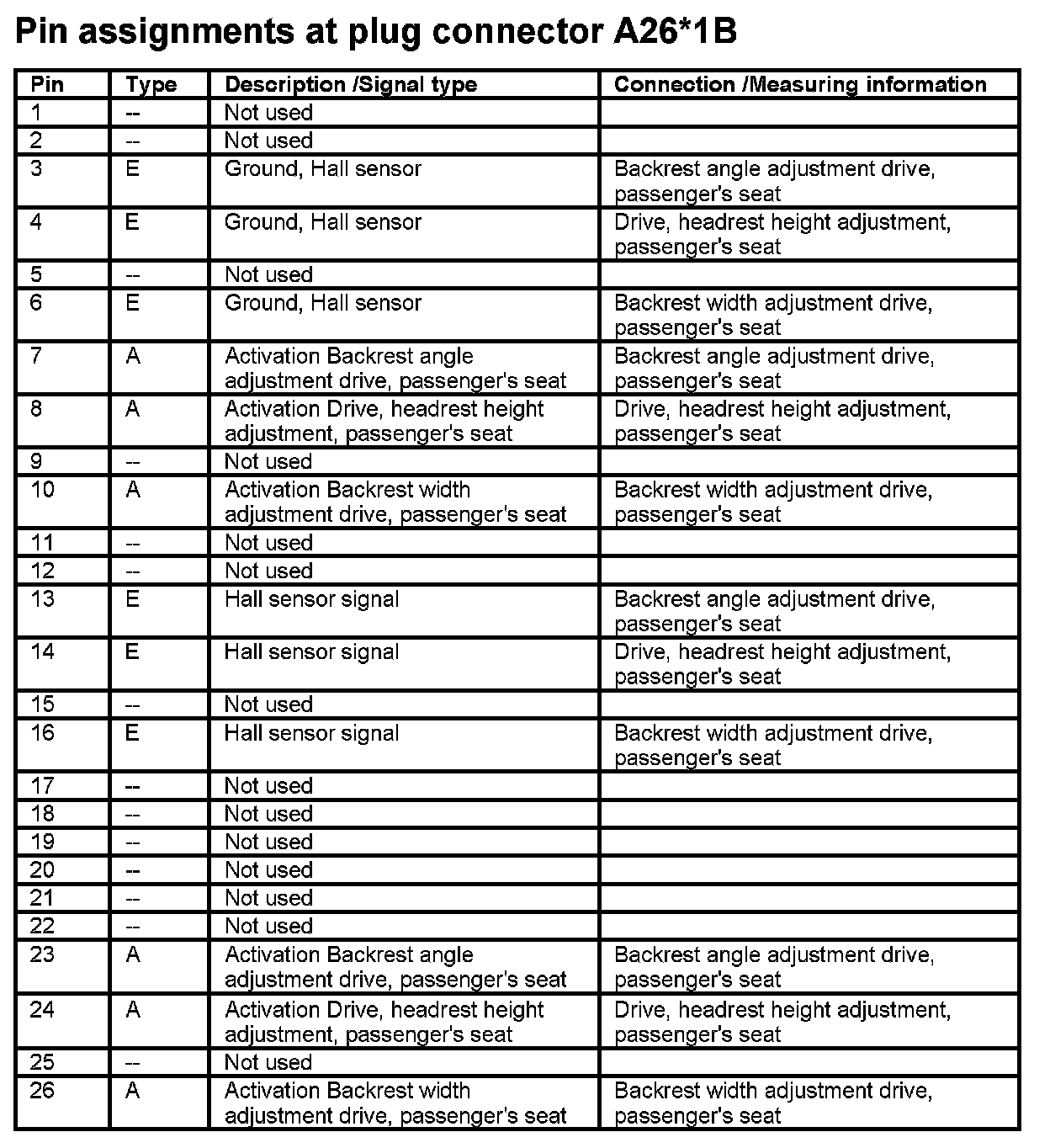 Pin assignments at plug connector A26*1B

| Pin | Type | Description /Signal type | Connection /Measuring information |
|---|---|---|---|
| 1 | -- | Not used | |
| 2 | -- | Not used | |
| 3 | E | Ground, Hall sensor | Backrest angle adjustment drive, passenger's seat |
| 4 | E | Ground, Hall sensor | Drive, headrest height adjustment, passenger's seat |
| 5 | -- | Not used | |
| 6 | E | Ground, Hall sensor | Backrest width adjustment drive, passenger's seat |
| 7 | A | Activation Backrest angle adjustment drive, passenger's seat | Backrest angle adjustment drive, passenger's seat |
| 8 | A | Activation Drive, headrest height adjustment, passenger's seat | Drive, headrest height adjustment, passenger's seat |
| 9 | -- | Not used | |
| 10 | A | Activation Backrest width adjustment drive, passenger's seat | Backrest width adjustment drive, passenger's seat |
| 11 | -- | Not used | |
| 12 | -- | Not used | |
| 13 | E | Hall sensor signal | Backrest angle adjustment drive, passenger's seat |
| 14 | E | Hall sensor signal | Drive, headrest height adjustment, passenger's seat |
| 15 | -- | Not used | |
| 16 | E | Hall sensor signal | Backrest width adjustment drive, passenger's seat |
| 17 | -- | Not used | |
| 18 | -- | Not used | |
| 19 | -- | Not used | |
| 20 | -- | Not used | |
| 21 | -- | Not used | |
| 22 | -- | Not used | |
| 23 | A | Activation Backrest angle adjustment drive, passenger's seat | Backrest angle adjustment drive, passenger's seat |
| 24 | A | Activation Drive, headrest height adjustment, passenger's seat | Drive, headrest height adjustment, passenger's seat |
| 25 | -- | Not used | |
| 26 | A | Activation Backrest width adjustment drive, passenger's seat | Backrest width adjustment drive, passenger's seat |